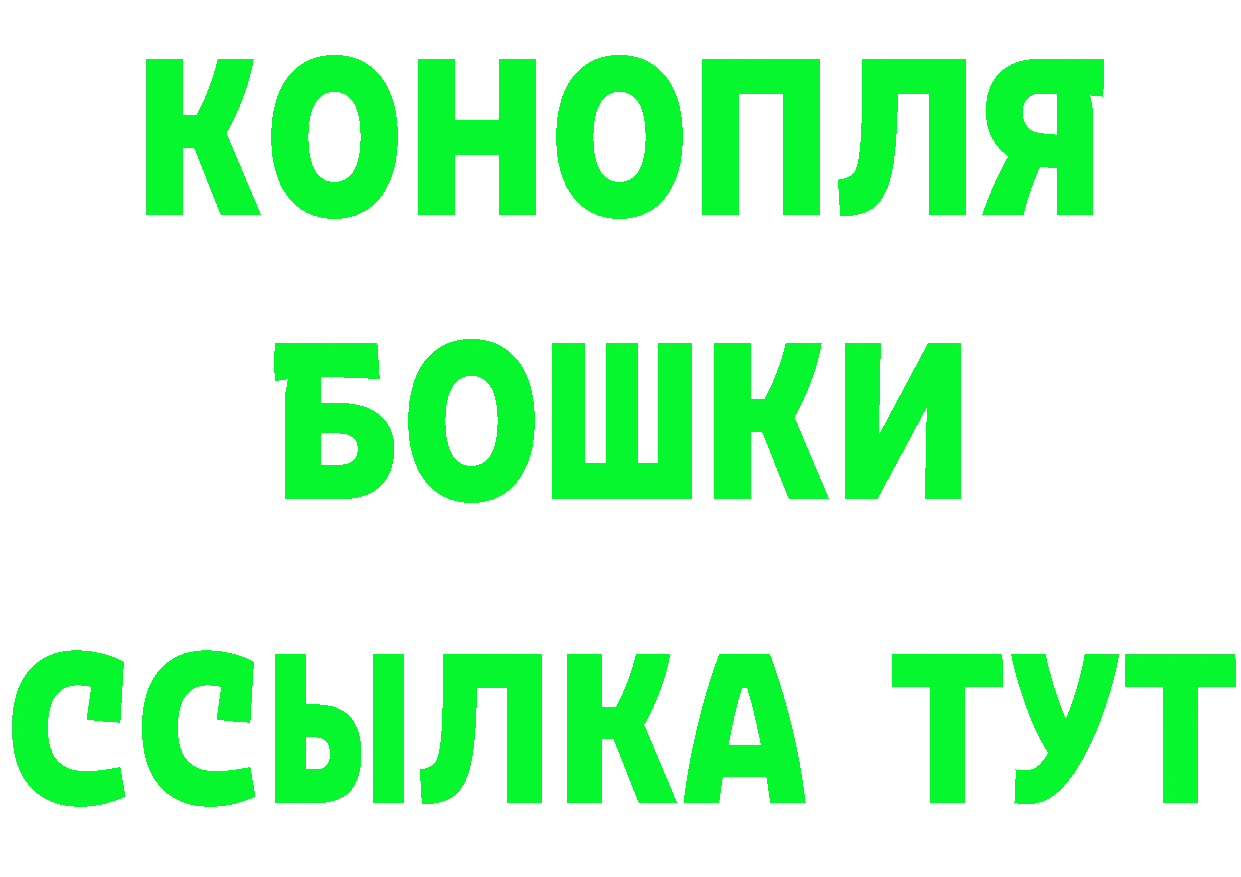 КОНОПЛЯ
БОШКИ
ССЫЛКА ТУТ